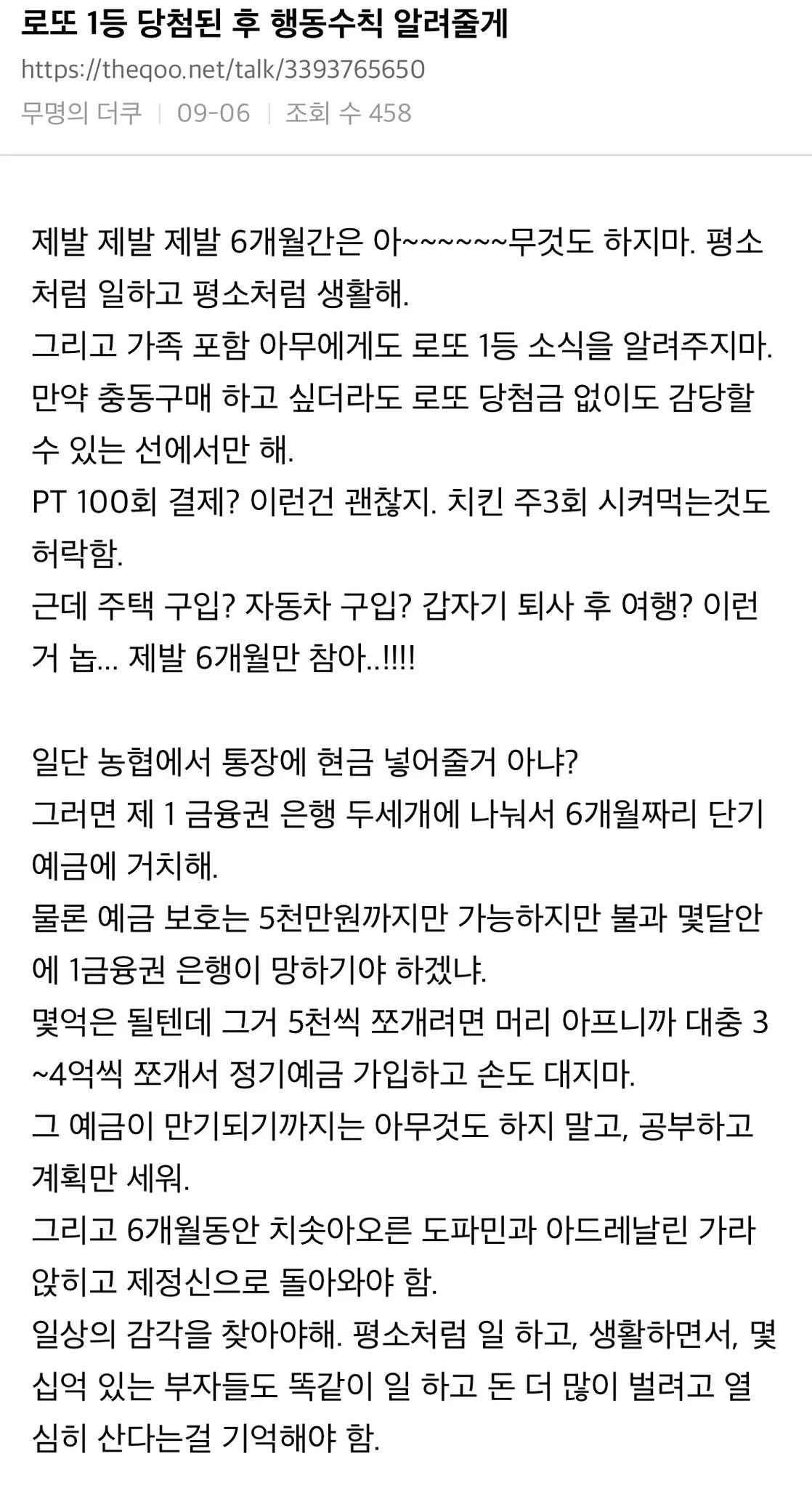 로또 1등 당첨된 후 행동수칙 알려줄게
https://theqoo.net/talk/3393765650
무명의 더쿠 | 09-06 | 조회 수 458

제발 제발 제발 6개월간은 아~~~~~~무것도 하지마. 평소처럼 일하고 평소처럼 생활해.
그리고 가족 포함 아무에게도 로또 1등 소식을 알려주지마.
만약 충동구매 하고 싶더라도 로또 당첨금 없이도 감당할 수 있는 선에서만 해.
PT 100회 결제? 이런건 괜찮지. 치킨 주3회 시켜먹는것도 허락함.
근데 주택 구입? 자동차 구입? 갑자기 퇴사 후 여행? 이런거 놉... 제발 6개월만 참아..!!!!

일단 농협에서 통장에 현금 넣어줄거 아냐?
그러면 제 1 금융권 은행 두세개에 나눠서 6개월짜리 단기 예금에 거치해.
물론 예금 보호는 5천만원까지만 가능하지만 불과 몇달안에 1금융권 은행이 망하기야 하겠냐.
몇억은 될텐데 그거 5천씩 쪼개려면 머리 아프니까 대충 3~4억씩 쪼개서 정기예금 가입하고 손도 대지마.
그 예금이 만기되기까지는 아무것도 하지 말고, 공부하고 계획만 세워.
그리고 6개월동안 치솟아오른 도파민과 아드레날린 가라앉히고 제정신으로 돌아와야 함.
일상의 감각을 찾아야해. 평소처럼 일 하고, 생활하면서, 몇십억 있는 부자들도 똑같이 일 하고 돈 더 많이 벌려고 열심히 산다는걸 기억해야 함.